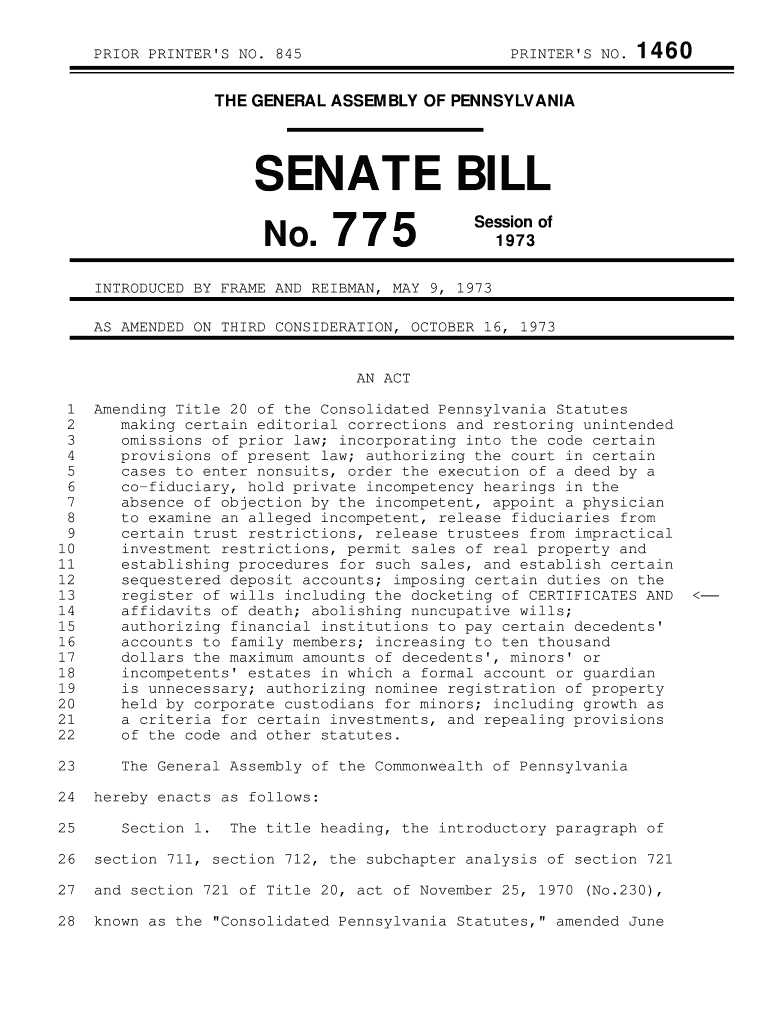 PRIOR PRINTER'S NO. 845 PRINTER'S NO. 1460

THE GENERAL ASSEMBLY OF PENNSYLVANIA

SENATE BILL

No. 775 Session of 1973

INTRODUCED BY FRAME AND REIBMAN, MAY 9, 1973

AS AMENDED ON THIRD CONSIDERATION, OCTOBER 16, 1973

AN ACT

1 Amending Title 20 of the Consolidated Pennsylvania Statutes
2 making certain editorial corrections and restoring unintended
3 omissions of prior law; incorporating into the code certain
4 provisions of present law; authorizing the court in certain
5 cases to enter nonsuits, order the execution of a deed by a
6 co-fiduciary, hold private incompetency hearings in the
7 absence of objection by the incompetent, appoint a physician
8 to examine an alleged incompetent, release fiduciaries from
9 certain trust restrictions, release trustees from impractical
10 investment restrictions, permit sales of real property and
11 establishing procedures for such sales, and establish certain
12 sequestered deposit accounts; imposing certain duties on the
13 register of wills including the docketing of CERTIFICATES AND <——
14 affidavits of death; abolishing nuncupative wills;
15 authorizing financial institutions to pay certain decedents'
16 accounts to family members; increasing to ten thousand
17 dollars the maximum amounts of decedents', minors' or
18 incompetents' estates in which a formal account or guardian
19 is unnecessary; authorizing nominee registration of property
20 held by corporate custodians for minors; including growth as
21 a criteria for certain investments, and repealing provisions
22 of the code and other statutes.

23 The General Assembly of the Commonwealth of Pennsylvania
24 hereby enacts as follows:

25 Section 1. The title heading, the introductory paragraph of
26 section 711, section 712, the subchapter analysis of section 721
27 and section 721 of Title 20, act of November 25, 1970 (No.230),
28 known as the "Consolidated Pennsylvania Statutes," amended June